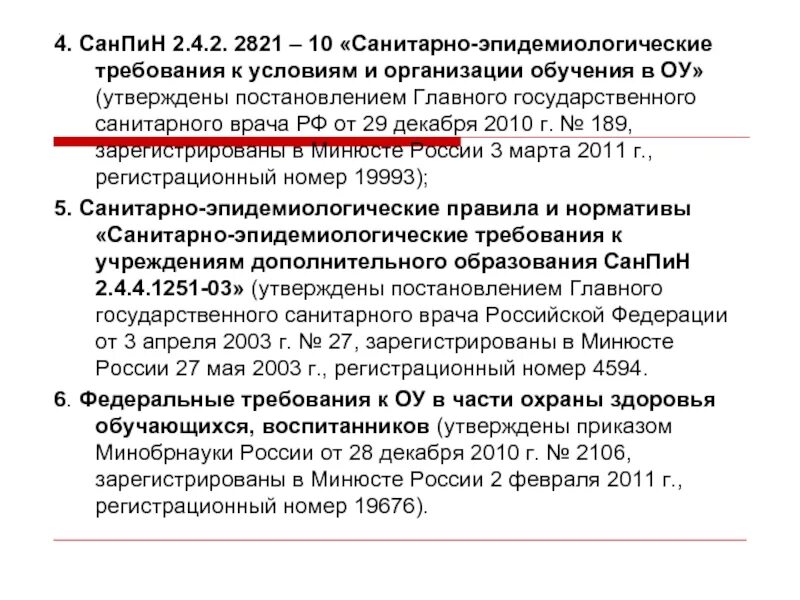 4. СанПиН 2.4.2. 2821 – 10 «Санитарно-эпидемиологические требования к условиям и организации обучения в ОУ» (утверждены постановлением Главного государственного санитарного врача РФ от 29 декабря 2010 г. № 189, зарегистрированы в Минюсте России 3 марта 2011 г., регистрационный номер 19993);

5. Санитарно-эпидемиологические правила и нормативы «Санитарно-эпидемиологические требования к учреждениям дополнительного образования СанПиН 2.4.4.1251-03» (утверждены постановлением Главного государственного санитарного врача Российской Федерации от 3 апреля 2003 г. № 27, зарегистрированы в Минюсте России 27 мая 2003 г., регистрационный номер 4594.

6. Федеральные требования к ОУ в части охраны здоровья обучающихся, воспитанников (утверждены приказом Минобрнауки России от 28 декабря 2010 г. № 2106, зарегистрированы в Минюсте России 2 февраля 2011 г., регистрационный номер 19676).